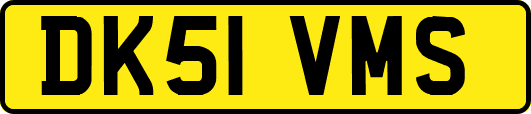 DK51 VMS